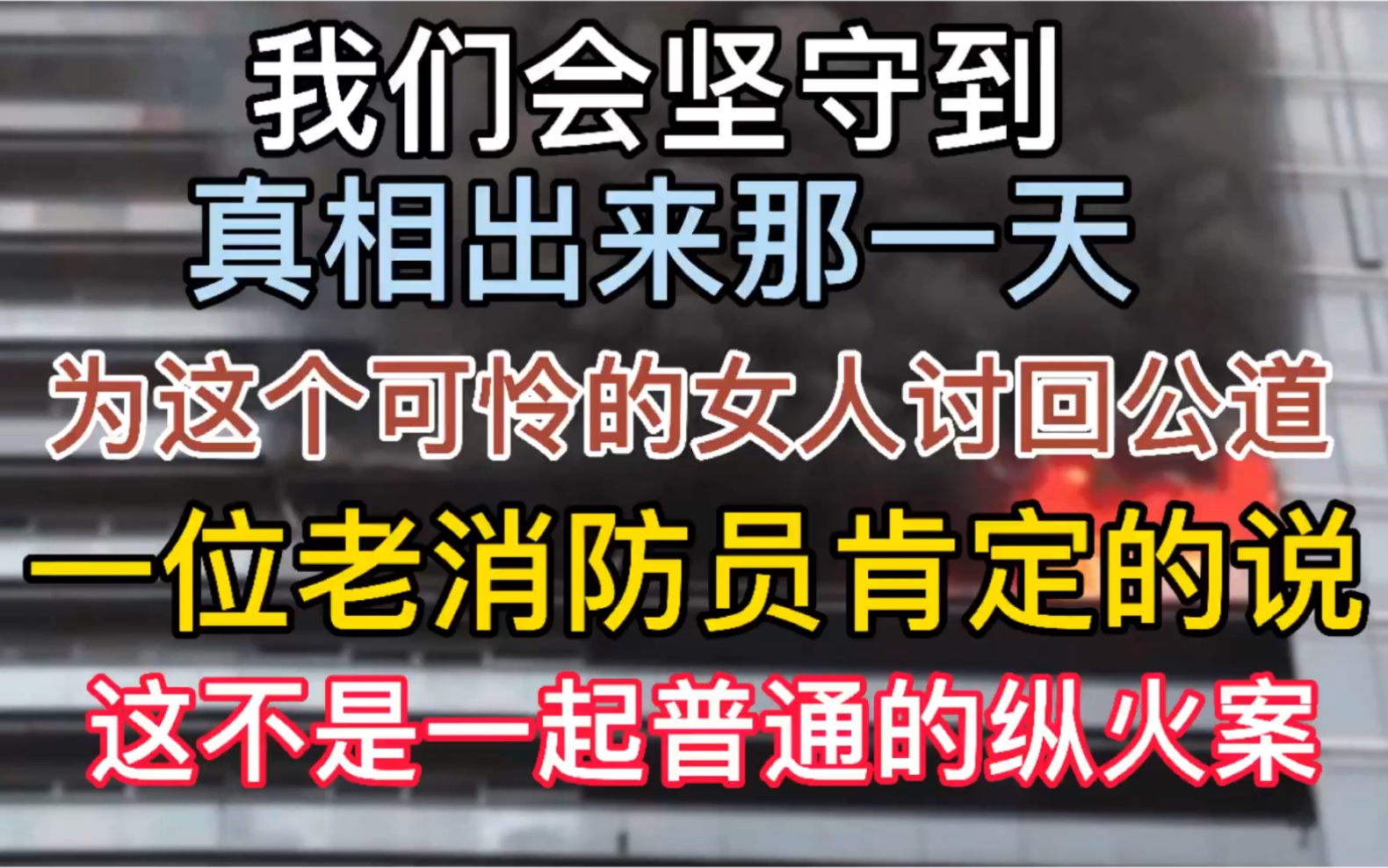 我们会坚守到
真相出来那一天
为这个可怜的女人讨回公道
一位老消防员肯定的说
这不是一起普通的纵火案